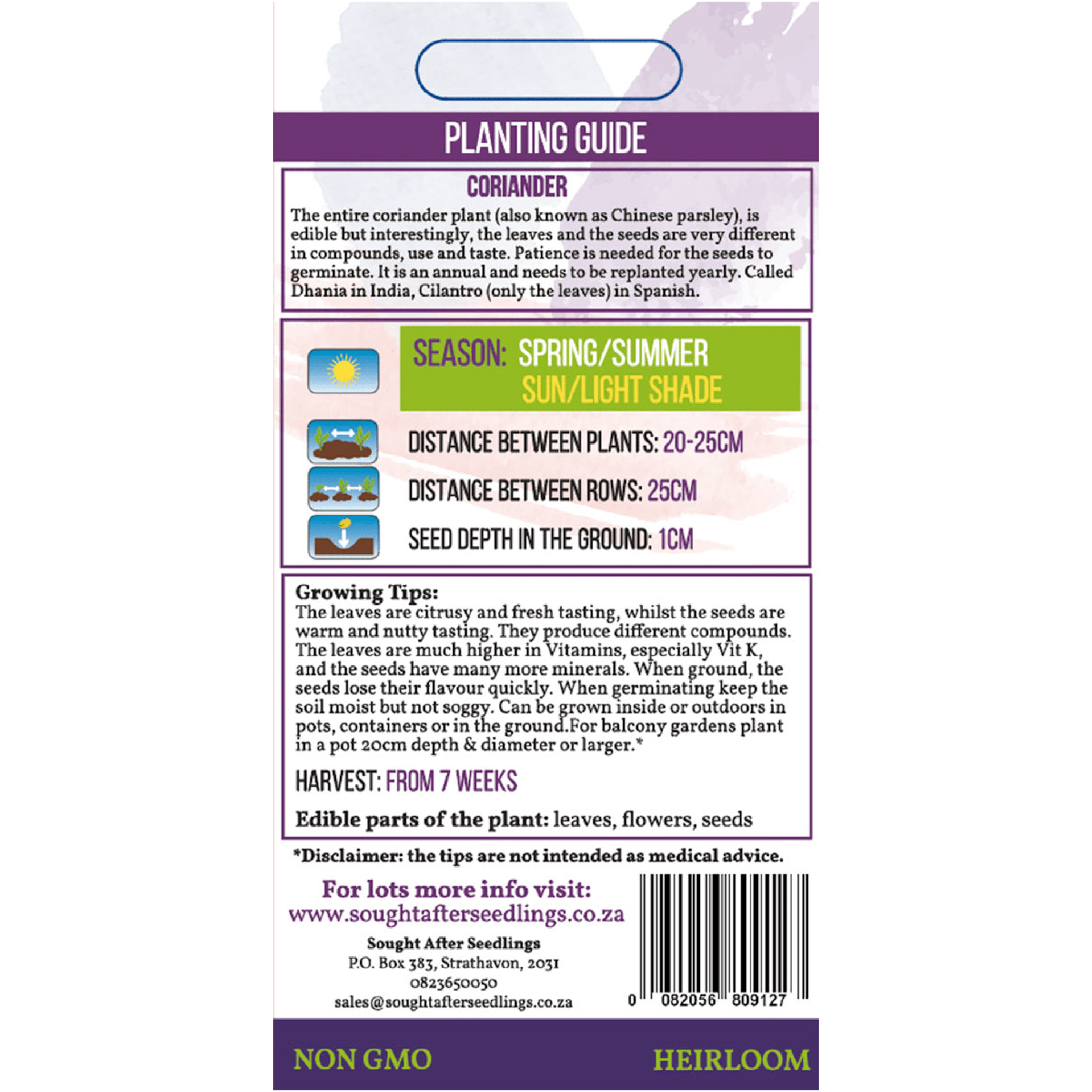 PLANTING GUIDE

CORIANDER

The entire coriander plant (also known as Chinese parsley), is edible but interestingly, the leaves and the seeds are very different in compounds, use and taste. Patience is needed for the seeds to germinate. It is an annual and needs to be replanted yearly. Called Dhania in India, Cilantro (only the leaves) in Spanish.

SEASON: SPRING/SUMMER
SUN/LIGHT SHADE

DISTANCE BETWEEN PLANTS: 20-25CM

DISTANCE BETWEEN ROWS: 25CM

SEED DEPTH IN THE GROUND: 1CM

Growing Tips:
The leaves are citrusy and fresh tasting, whilst the seeds are warm and nutty tasting. They produce different compounds. The leaves are much higher in Vitamins, especially Vit K, and the seeds have many more minerals. When ground, the seeds lose their flavour quickly. When germinating keep the soil moist but not soggy. Can be grown inside or outdoors in pots, containers or in the ground.For balcony gardens plant in a pot 20cm depth & diameter or larger.*

HARVEST: FROM 7 WEEKS

Edible parts of the plant: leaves, flowers, seeds

*Disclaimer: the tips are not intended as medical advice.

For lots more info visit:
www.soughtafterseedlings.co.za

Sought After Seedlings
P.O. Box 383, Strathavon, 2031
0823650050
sales@soughtafterseedlings.co.za

0 082056 809127

NON GMO

HEIRLOOM